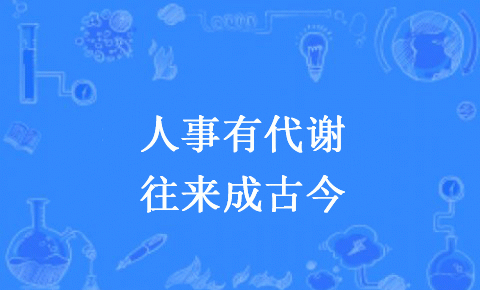 人事有代谢
往来成古今